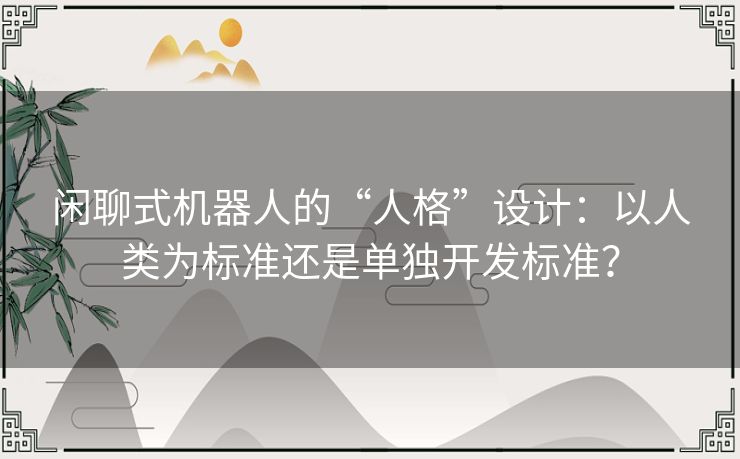 闲聊式机器人的“人格”设计：以人类为标准还是单独开发标准？